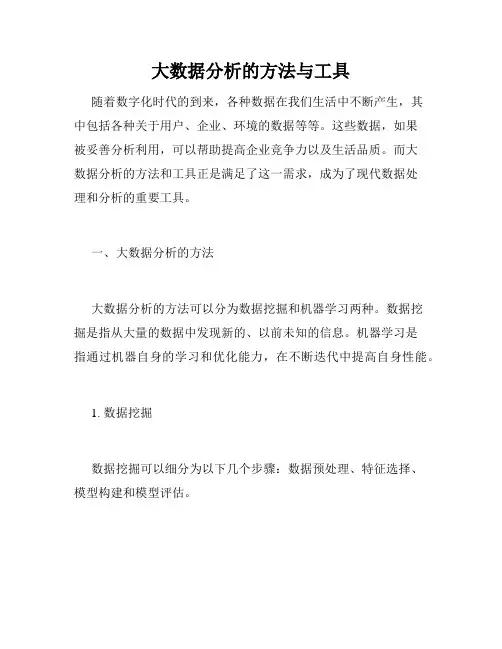 大数据分析的方法与工具

随着数字化时代的到来，各种数据在我们生活中不断产生，其中包括各种关于用户、企业、环境的数据等等。这些数据，如果被妥善分析利用，可以帮助提高企业竞争力以及生活品质。而大数据分析的方法和工具正是满足了这一需求，成为了现代数据处理和分析的重要工具。

一、大数据分析的方法

大数据分析的方法可以分为数据挖掘和机器学习两种。数据挖掘是指从大量的数据中发现新的、以前未知的信息。机器学习是指通过机器自身的学习和优化能力，在不断迭代中提高自身性能。

1. 数据挖掘

数据挖掘可以细分为以下几个步骤：数据预处理、特征选择、模型构建和模型评估。